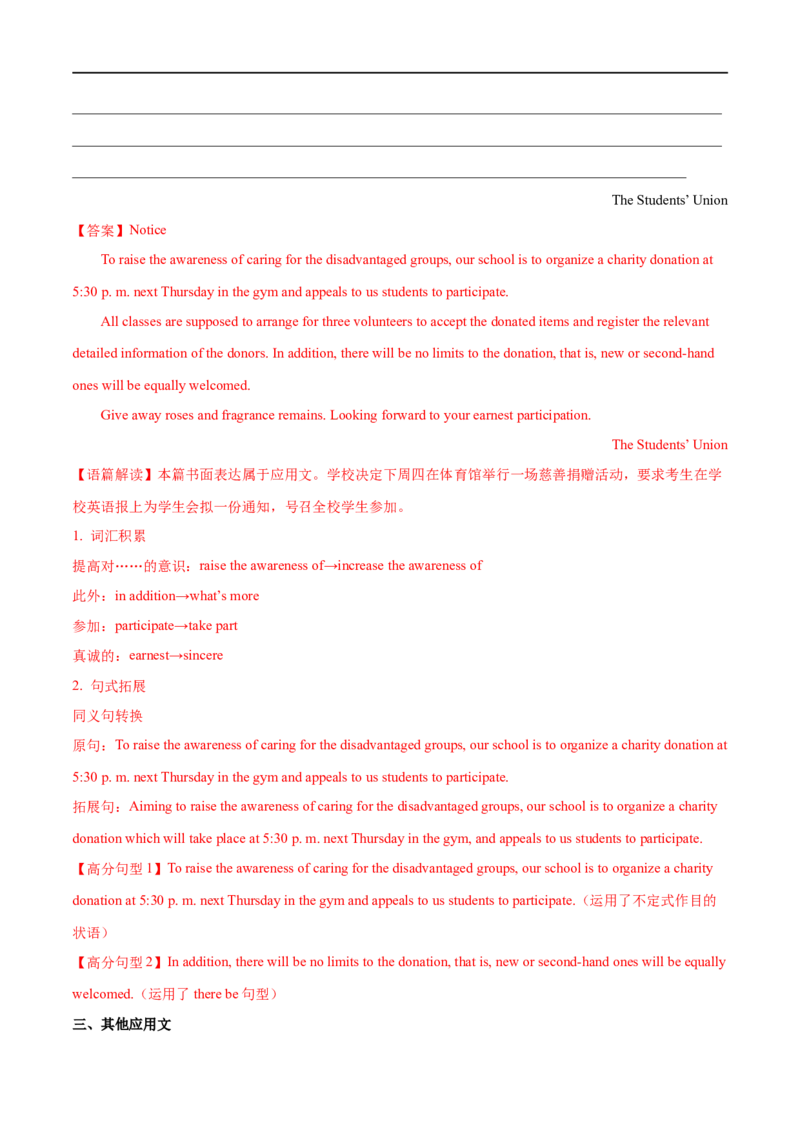 The Students' Union

【答案】Notice

To raise the awareness of caring for the disadvantaged groups, our school is to organize a charity donation at 5:30 p. m. next Thursday in the gym and appeals to us students to participate.

All classes are supposed to arrange for three volunteers to accept the donated items and register the relevant detailed information of the donors. In addition, there will be no limits to the donation, that is, new or second-hand ones will be equally welcomed.

Give away roses and fragrance remains. Looking forward to your earnest participation.

The Students' Union

【语篇解读】本篇书面表达属于应用文。学校决定下周四在体育馆举行一场慈善捐赠活动，要求考生在学校英语报上为学生会拟一份通知，号召全校学生参加。

1. 词汇积累

提高对……的意识：raise the awareness of→increase the awareness of

此外：in addition→what's more

参加：participate→take part

真诚的：earnest→sincere

2. 句式拓展

同义句转换

原句：To raise the awareness of caring for the disadvantaged groups, our school is to organize a charity donation at 5:30 p. m. next Thursday in the gym and appeals to us students to participate.

拓展句：Aiming to raise the awareness of caring for the disadvantaged groups, our school is to organize a charity donation which will take place at 5:30 p. m. next Thursday in the gym, and appeals to us students to participate.

【高分句型 1】To raise the awareness of caring for the disadvantaged groups, our school is to organize a charity donation at 5:30 p. m. next Thursday in the gym and appeals to us students to participate.（运用了不定式作目的状语）

【高分句型 2】In addition, there will be no limits to the donation, that is, new or second-hand ones will be equally welcomed.（运用了 there be 句型）

三、其他应用文